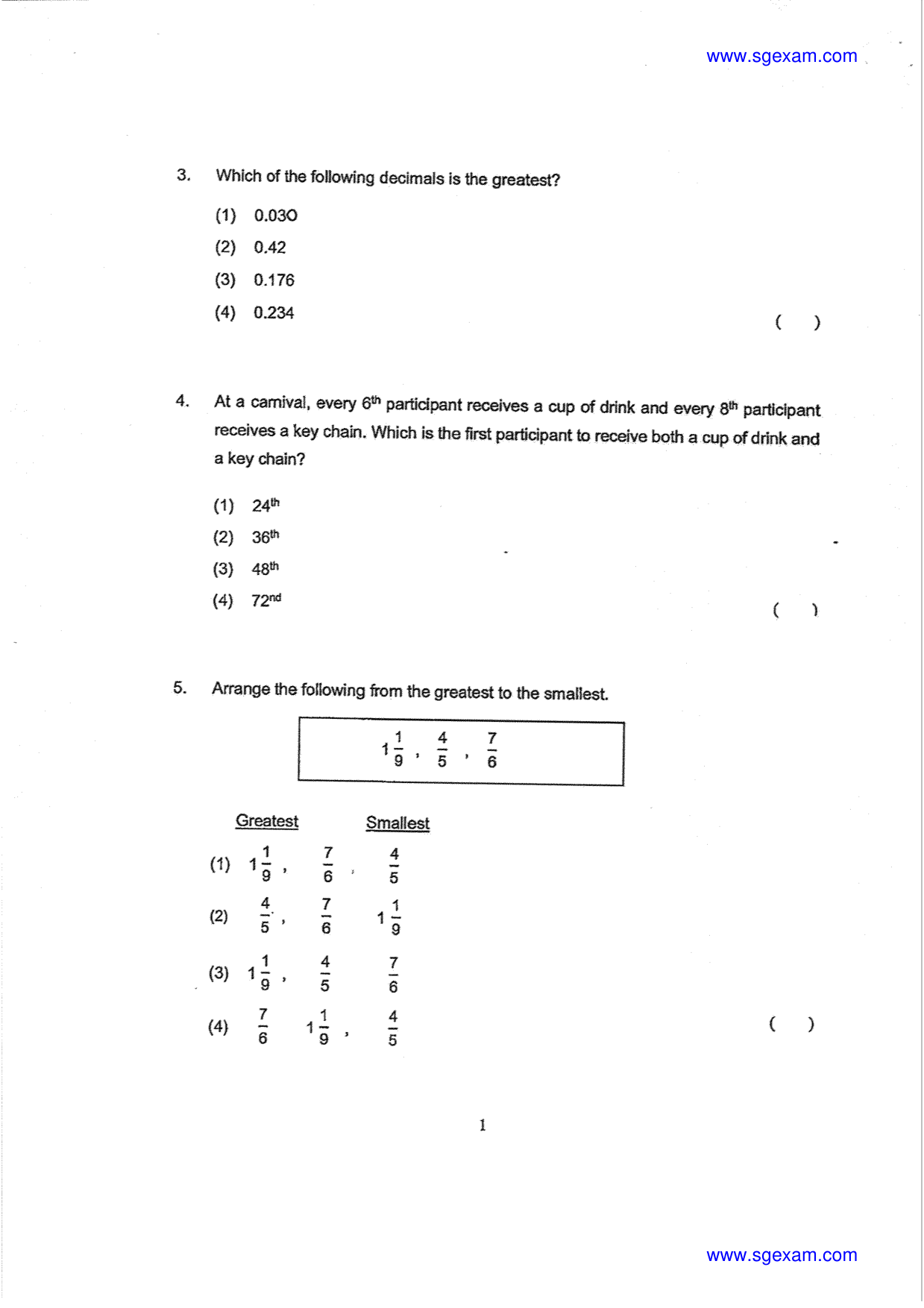 www.sgexam.com

3. Which of the following decimals is the greatest?

(1) 0.030

(2) 0.42

(3) 0.176

(4) 0.234

( )

4. At a carnival, every 6th participant receives a cup of drink and every 8th participant receives a key chain. Which is the first participant to receive both a cup of drink and a key chain?

(1) 24th

(2) 36th

(3) 48th

(4) 72nd

( )

5. Arrange the following from the greatest to the smallest.

$1\frac{1}{9}$ , $\frac{4}{5}$ , $\frac{7}{6}$

Greatest Smallest

(1) $1\frac{1}{9}$ , $\frac{7}{6}$ , $\frac{4}{5}$

(2) $\frac{4}{5}$ , $\frac{7}{6}$ $1\frac{1}{9}$

(3) $1\frac{1}{9}$ , $\frac{4}{5}$ $\frac{7}{6}$

(4) $\frac{7}{6}$ $1\frac{1}{9}$ , $\frac{4}{5}$

( )

1

www.sgexam.com